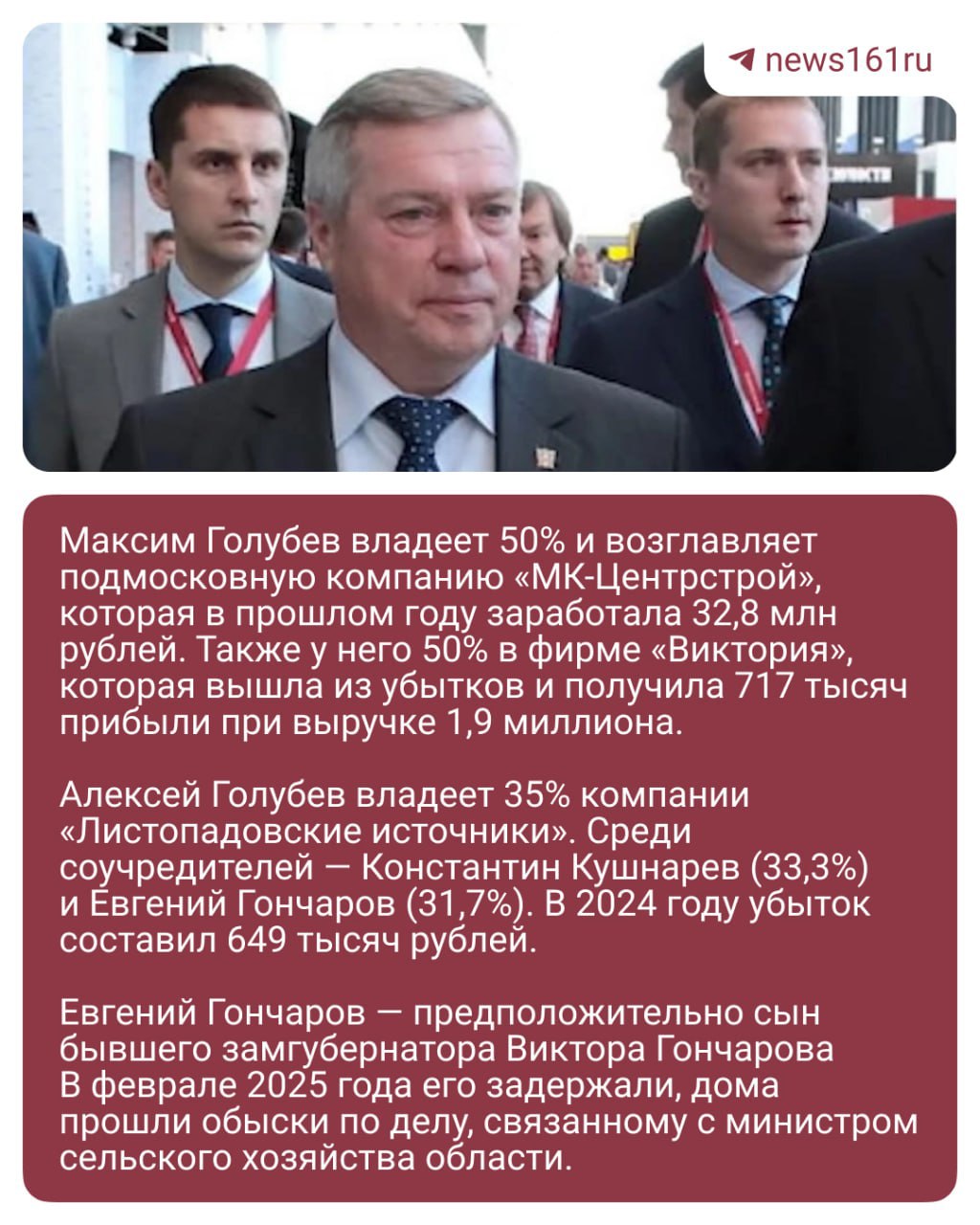 news161ru

Максим Голубев владеет 50% и возглавляет подмосковную компанию «МК-Центрстрой», которая в прошлом году заработала 32,8 млн рублей. Также у него 50% в фирме «Виктория», которая вышла из убытков и получила 717 тысяч прибыли при выручке 1,9 миллиона.

Алексей Голубев владеет 35% компании «Листопадовские источники». Среди соучредителей — Константин Кушнарев (33,3%) и Евгений Гончаров (31,7%). В 2024 году убыток составил 649 тысяч рублей.

Евгений Гончаров — предположительно сын бывшего замгубернатора Виктора Гончарова В феврале 2025 года его задержали, дома прошли обыски по делу, связанному с министром сельского хозяйства области.